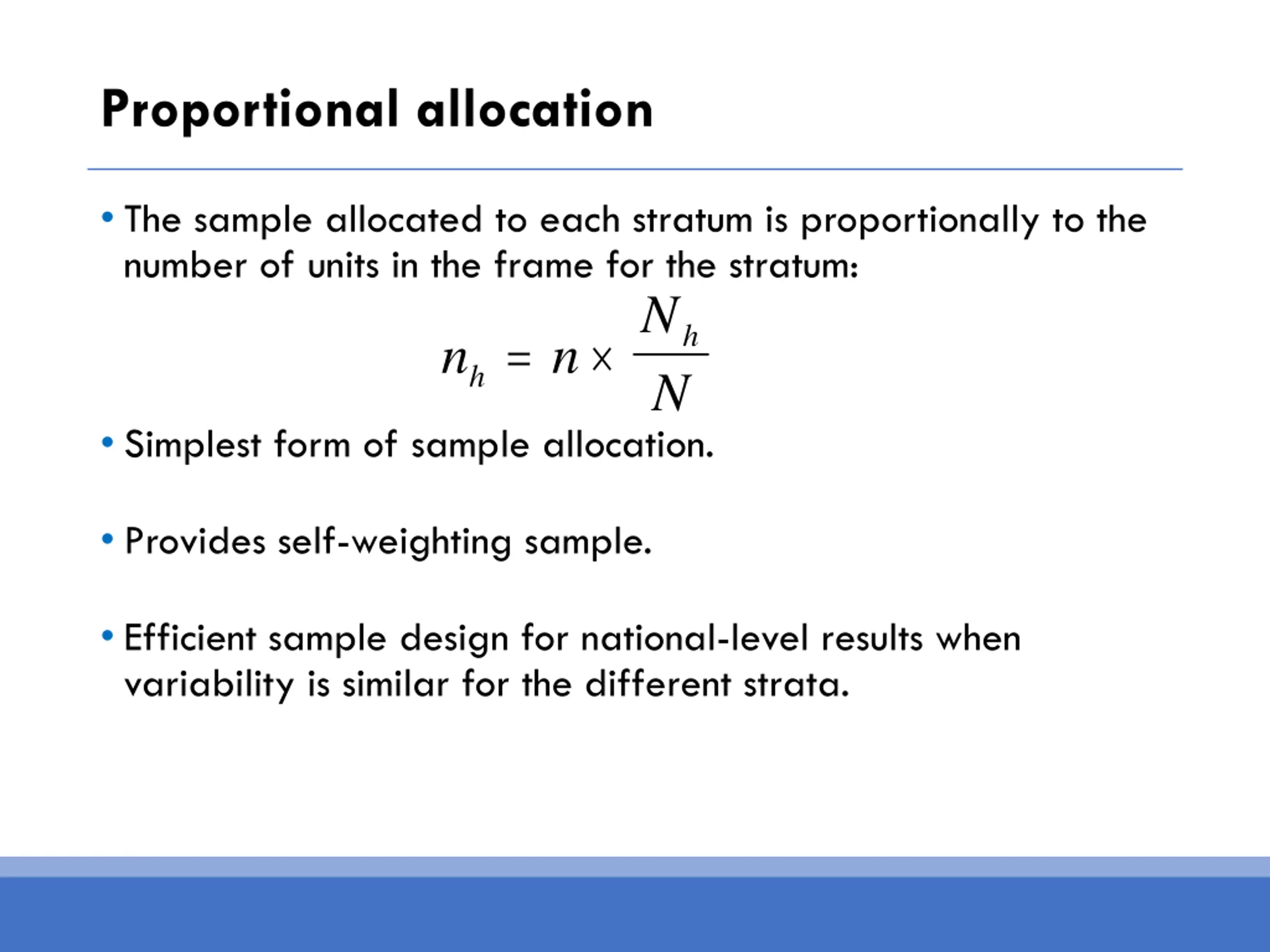 Proportional allocation

• The sample allocated to each stratum is proportionally to the number of units in the frame for the stratum:

$n_h = n \times \frac{N_h}{N}$

• Simplest form of sample allocation.

• Provides self-weighting sample.

• Efficient sample design for national-level results when variability is similar for the different strata.